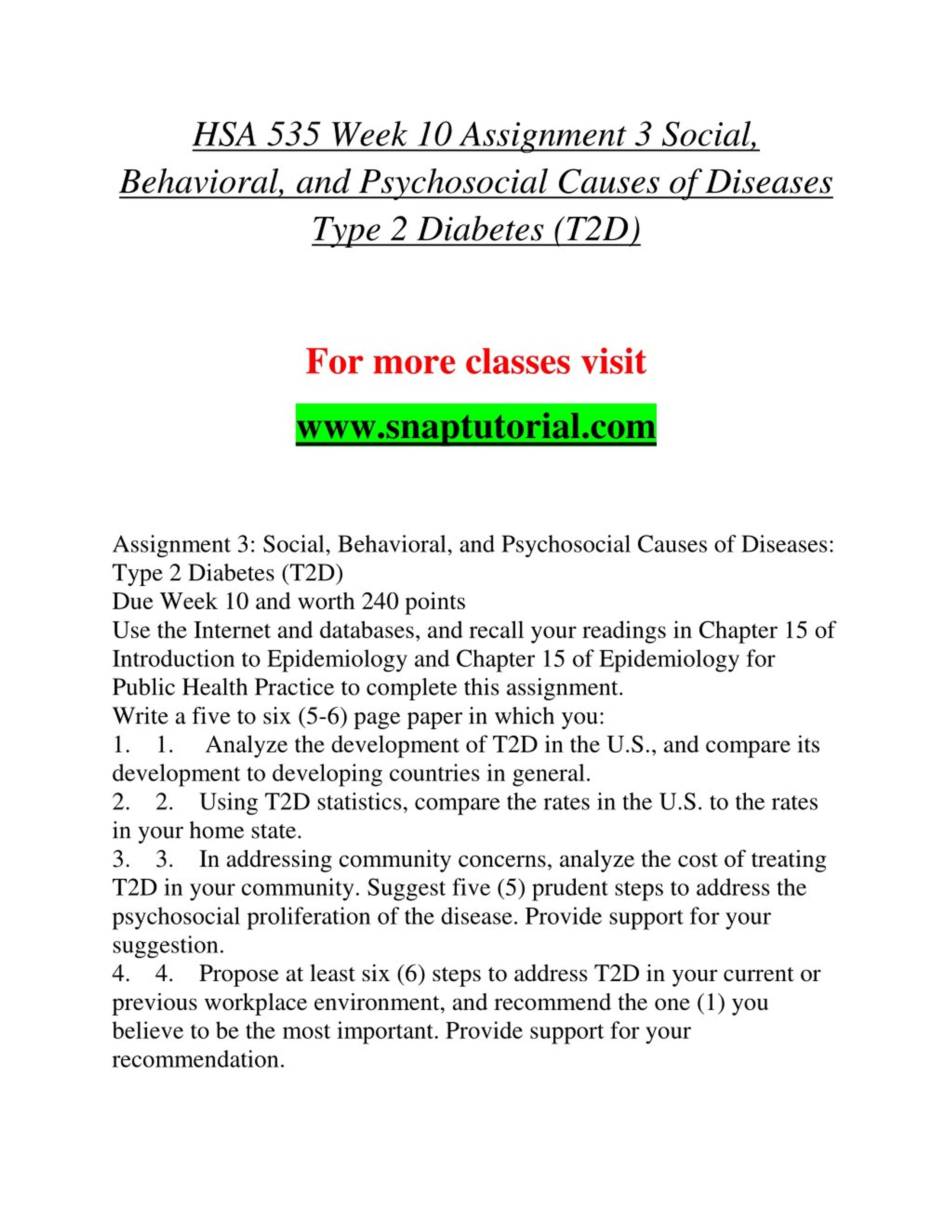 HSA 535 Week 10 Assignment 3 Social, Behavioral, and Psychosocial Causes of Diseases Type 2 Diabetes (T2D)

For more classes visit

www.snaptutorial.com

Assignment 3: Social, Behavioral, and Psychosocial Causes of Diseases: Type 2 Diabetes (T2D)
Due Week 10 and worth 240 points
Use the Internet and databases, and recall your readings in Chapter 15 of Introduction to Epidemiology and Chapter 15 of Epidemiology for Public Health Practice to complete this assignment.
Write a five to six (5-6) page paper in which you:
1. 1. Analyze the development of T2D in the U.S., and compare its development to developing countries in general.
2. 2. Using T2D statistics, compare the rates in the U.S. to the rates in your home state.
3. 3. In addressing community concerns, analyze the cost of treating T2D in your community. Suggest five (5) prudent steps to address the psychosocial proliferation of the disease. Provide support for your suggestion.
4. 4. Propose at least six (6) steps to address T2D in your current or previous workplace environment, and recommend the one (1) you believe to be the most important. Provide support for your recommendation.